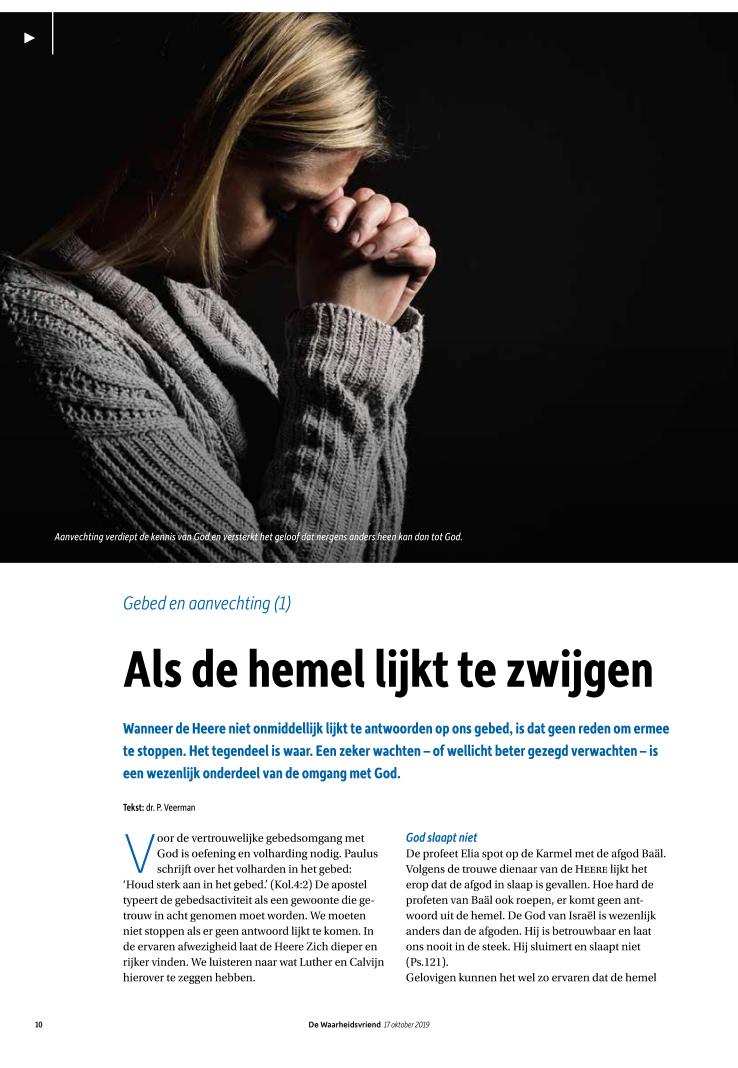 Aanvechting verdiept de kennis van God en versterkt het geloof dat nergens anders heen kan dan tot God.

Gebed en aanvechting (1)

Als de hemel lijkt te zwijgen

Wanneer de Heere niet onmiddellijk lijkt te antwoorden op ons gebed, is dat geen reden om ermee te stoppen. Het tegendeel is waar. Een zeker wachten – of wellicht beter gezegd verwachten – is een wezenlijk onderdeel van de omgang met God.

Tekst: dr. P. Veerman

Voor de vertrouwelijke gebedsomgang met God is oefening en volharding nodig. Paulus schrijft over het volharden in het gebed: 'Houd sterk aan in het gebed.' (Kol.4:2) De apostel typeert de gebedsactiviteit als een gewoonte die getrouw in acht genomen moet worden. We moeten niet stoppen als er geen antwoord lijkt te komen. In de ervaren afwezigheid laat de Heere Zich dieper en rijker vinden. We luisteren naar wat Luther en Calvijn hierover te zeggen hebben.

God slaapt niet
De profeet Elia spot op de Karmel met de afgod Baäl. Volgens de trouwe dienaar van de HEERE lijkt het erop dat de afgod in slaap is gevallen. Hoe hard de profeten van Baäl ook roepen, er komt geen antwoord uit de hemel. De God van Israël is wezenlijk anders dan de afgoden. Hij is betrouwbaar en laat ons nooit in de steek. Hij sluimert en slaapt niet (Ps.121).
Gelovigen kunnen het wel zo ervaren dat de hemel

10

De Waarheidsvriend 17 oktober 2019